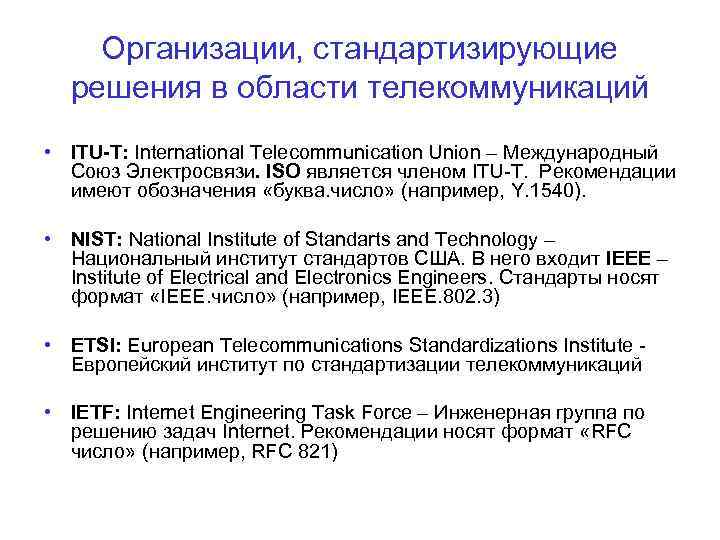 Организации, стандартизирующие решения в области телекоммуникаций

• ITU-T: International Telecommunication Union – Международный Союз Электросвязи. ISO является членом ITU-T. Рекомендации имеют обозначения «буква.число» (например, Y.1540).

• NIST: National Institute of Standarts and Technology – Национальный институт стандартов США. В него входит IEEE – Institute of Electrical and Electronics Engineers. Стандарты носят формат «IEEE.число» (например, IEEE.802.3)

• ETSI: European Telecommunications Standardizations Institute - Европейский институт по стандартизации телекоммуникаций

• IETF: Internet Engineering Task Force – Инженерная группа по решению задач Internet. Рекомендации носят формат «RFC число» (например, RFC 821)